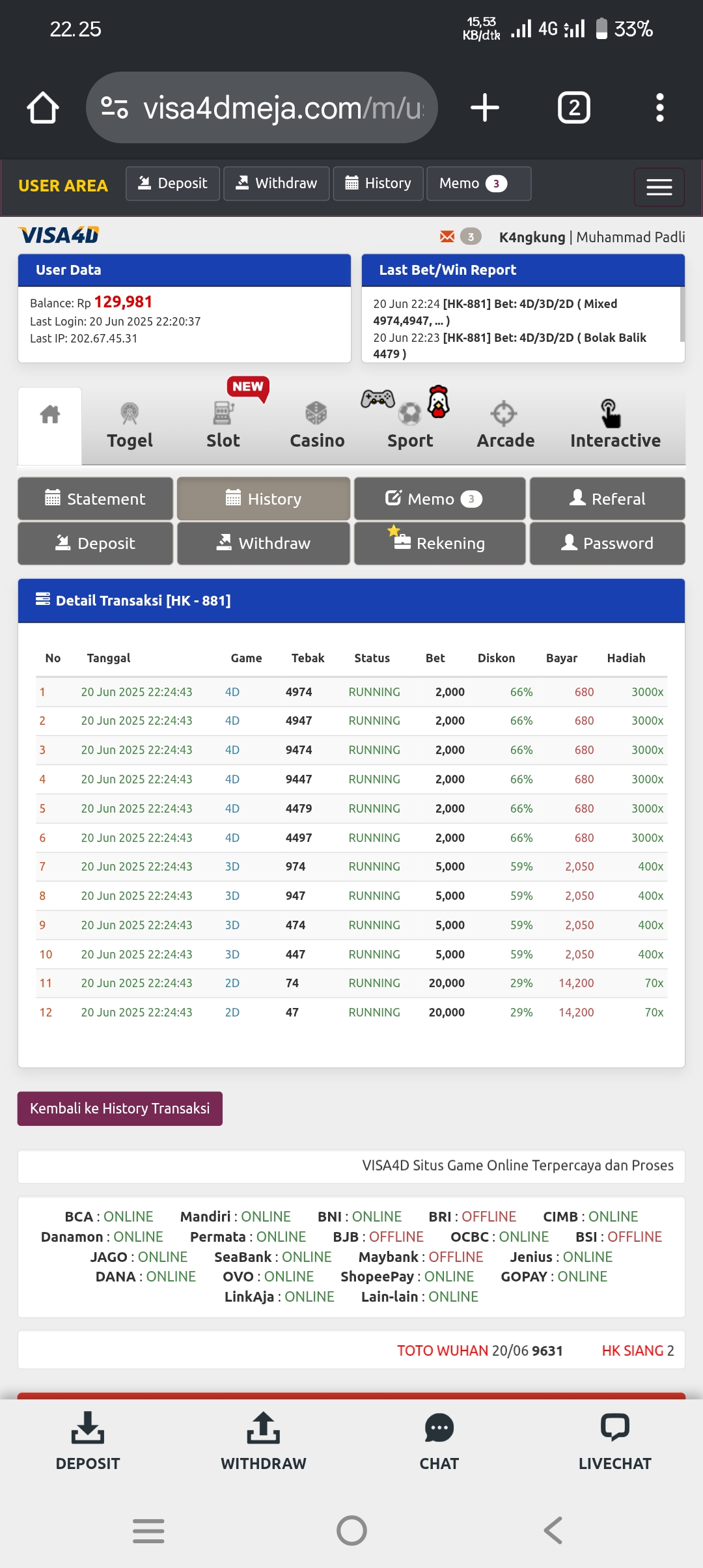 22.25 15,53 KB/dtk 4G 33%

visa4dmeja.com/m/u

2

USER AREA Deposit Withdraw History Memo 3

VISA4D

3 K4ngkung | Muhammad Padli

User Data

Balance: Rp 129,981
Last Login: 20 Jun 2025 22:20:37
Last IP: 202.67.45.31

Last Bet/Win Report

20 Jun 22:24 [HK-881] Bet: 4D/3D/2D ( Mixed 4974,4947, ... )
20 Jun 22:23 [HK-881] Bet: 4D/3D/2D ( Bolak Balik 4479 )

NEW

Togel Slot Casino Sport Arcade Interactive

Statement History Memo 3 Referal
Deposit Withdraw Rekening Password

Detail Transaksi [HK - 881]

| No | Tanggal | Game | Tebak | Status | Bet | Diskon | Bayar | Hadiah |
|---|---|---|---|---|---|---|---|---|
| 1 | 20 Jun 2025 22:24:43 | 4D | 4974 | RUNNING | 2,000 | 66% | 680 | 3000x |
| 2 | 20 Jun 2025 22:24:43 | 4D | 4947 | RUNNING | 2,000 | 66% | 680 | 3000x |
| 3 | 20 Jun 2025 22:24:43 | 4D | 9474 | RUNNING | 2,000 | 66% | 680 | 3000x |
| 4 | 20 Jun 2025 22:24:43 | 4D | 9447 | RUNNING | 2,000 | 66% | 680 | 3000x |
| 5 | 20 Jun 2025 22:24:43 | 4D | 4479 | RUNNING | 2,000 | 66% | 680 | 3000x |
| 6 | 20 Jun 2025 22:24:43 | 4D | 4497 | RUNNING | 2,000 | 66% | 680 | 3000x |
| 7 | 20 Jun 2025 22:24:43 | 3D | 974 | RUNNING | 5,000 | 59% | 2,050 | 400x |
| 8 | 20 Jun 2025 22:24:43 | 3D | 947 | RUNNING | 5,000 | 59% | 2,050 | 400x |
| 9 | 20 Jun 2025 22:24:43 | 3D | 474 | RUNNING | 5,000 | 59% | 2,050 | 400x |
| 10 | 20 Jun 2025 22:24:43 | 3D | 447 | RUNNING | 5,000 | 59% | 2,050 | 400x |
| 11 | 20 Jun 2025 22:24:43 | 2D | 74 | RUNNING | 20,000 | 29% | 14,200 | 70x |
| 12 | 20 Jun 2025 22:24:43 | 2D | 47 | RUNNING | 20,000 | 29% | 14,200 | 70x |

Kembali ke History Transaksi

VISA4D Situs Game Online Terpercaya dan Proses

BCA : ONLINE Mandiri : ONLINE BNI : ONLINE BRI : OFFLINE CIMB : ONLINE
Danamon : ONLINE Permata : ONLINE BJB : OFFLINE OCBC : ONLINE BSI : OFFLINE
JAGO : ONLINE SeaBank : ONLINE Maybank : OFFLINE Jenius : ONLINE
DANA : ONLINE OVO : ONLINE ShopeePay : ONLINE GOPAY : ONLINE
LinkAja : ONLINE Lain-lain : ONLINE

TOTO WUHAN 20/06 9631 HK SIANG 2

DEPOSIT WITHDRAW CHAT LIVECHAT